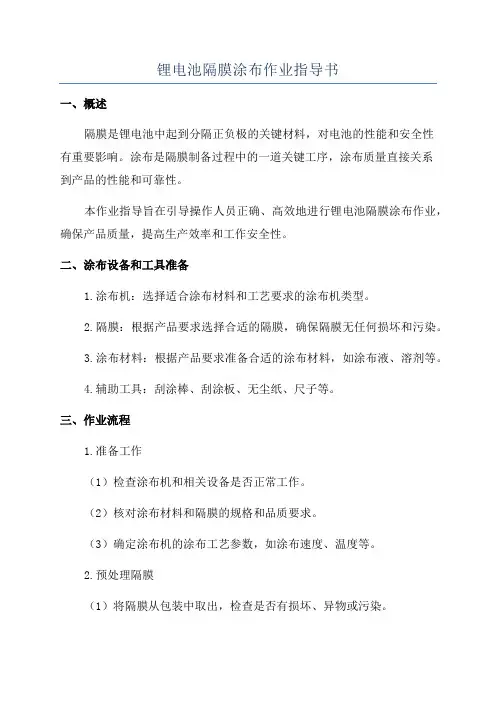 锂电池隔膜涂布作业指导书

一、概述

隔膜是锂电池中起到分隔正负极的关键材料，对电池的性能和安全性有重要影响。涂布是隔膜制备过程中的一道关键工序，涂布质量直接关系到产品的性能和可靠性。

本作业指导旨在引导操作人员正确、高效地进行锂电池隔膜涂布作业，确保产品质量，提高生产效率和工作安全性。

二、涂布设备和工具准备

1.涂布机：选择适合涂布材料和工艺要求的涂布机类型。

2.隔膜：根据产品要求选择合适的隔膜，确保隔膜无任何损坏和污染。

3.涂布材料：根据产品要求准备合适的涂布材料，如涂布液、溶剂等。

4.辅助工具：刮涂棒、刮涂板、无尘纸、尺子等。

三、作业流程

1.准备工作

（1）检查涂布机和相关设备是否正常工作。

（2）核对涂布材料和隔膜的规格和品质要求。

（3）确定涂布机的涂布工艺参数，如涂布速度、温度等。

2.预处理隔膜

（1）将隔膜从包装中取出，检查是否有损坏、异物或污染。